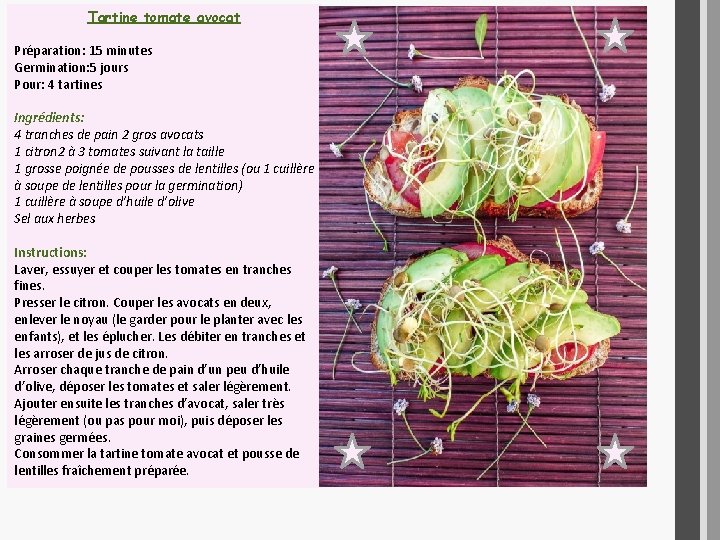 Tartine tomate avocat

Préparation: 15 minutes
Germination:5 jours
Pour: 4 tartines

Ingrédients:
4 tranches de pain 2 gros avocats
1 citron2 à 3 tomates suivant la taille
1 grosse poignée de pousses de lentilles (ou 1 cuillère à soupe de lentilles pour la germination)
1 cuillère à soupe d'huile d'olive
Sel aux herbes

Instructions:
Laver, essuyer et couper les tomates en tranches fines.
Presser le citron. Couper les avocats en deux, enlever le noyau (le garder pour le planter avec les enfants), et les éplucher. Les débiter en tranches et les arroser de jus de citron.
Arroser chaque tranche de pain d'un peu d'huile d'olive, déposer les tomates et saler légèrement.
Ajouter ensuite les tranches d'avocat, saler très légèrement (ou pas pour moi), puis déposer les graines germées.
Consommer la tartine tomate avocat et pousse de lentilles fraîchement préparée.